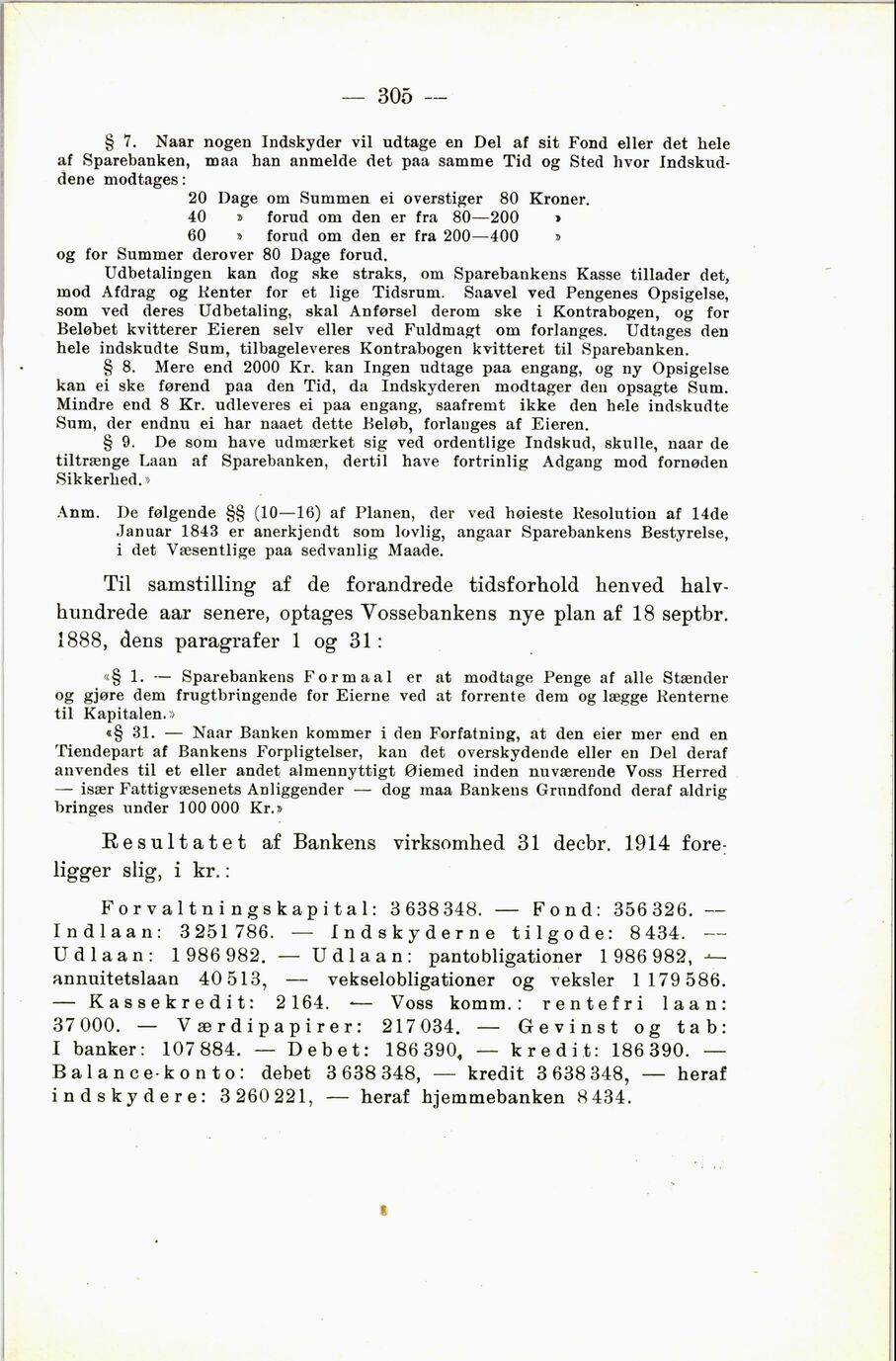 — 305 —

§ 7. Naar nogen Indskyder vil udtage en Del af sit Fond eller det hele af Sparebanken, maa han anmelde det paa samme Tid og Sted hvor Indskuddene modtages:

20 Dage om Summen ei overstiger 80 Kroner.
40 » forud om den er fra 80—200 »
60 » forud om den er fra 200—400 »

og for Summer derover 80 Dage forud.

Udbetalingen kan dog ske straks, om Sparebankens Kasse tillader det, mod Afdrag og Renter for et lige Tidsrum. Saavel ved Pengenes Opsigelse, som ved deres Udbetaling, skal Anførsel derom ske i Kontrabogen, og for Beløbet kvitterer Eieren selv eller ved Fuldmagt om forlanges. Udtages den hele indskudte Sum, tilbageleveres Kontrabogen kvitteret til Sparebanken.

§ 8. Mere end 2000 Kr. kan Ingen udtage paa engang, og ny Opsigelse kan ei ske førend paa den Tid, da Indskyderen modtager den opsagte Sum. Mindre end 8 Kr. udleveres ei paa engang, saafremt ikke den hele indskudte Sum, der endnu ei har naaet dette Beløb, forlanges af Eieren.

§ 9. De som have udmærket sig ved ordentlige Indskud, skulle, naar de tiltrænge Laan af Sparebanken, dertil have fortrinlig Adgang mod fornøden Sikkerhed.»

Anm. De følgende §§ (10—16) af Planen, der ved høieste Resolution af 14de Januar 1843 er anerkjendt som lovlig, angaar Sparebankens Bestyrelse, i det Væsentlige paa sedvanlig Maade.

Til samstilling af de forandrede tidsforhold henved halvhundrede aar senere, optages Vossebankens nye plan af 18 septbr. 1888, dens paragrafer 1 og 31:

«§ 1. — Sparebankens Formaal er at modtage Penge af alle Stænder og gjøre dem frugtbringende for Eierne ved at forrente dem og lægge Renterne til Kapitalen.»

«§ 31. — Naar Banken kommer i den Forfatning, at den eier mer end en Tiendepart af Bankens Forpligtelser, kan det overskydende eller en Del deraf anvendes til et eller andet almennyttigt Øiemed inden nuværende Voss Herred — især Fattigvæsenets Anliggender — dog maa Bankens Grundfond deraf aldrig bringes under 100 000 Kr.»

Resultatet af Bankens virksomhed 31 decbr. 1914 foreligger slig, i kr.:

Forvaltningskapital: 3 638 348. — Fond: 356 326. — Indlaan: 3 251 786. — Indskyderne tilgode: 8 434. — Udlaan: 1 986 982. — Udlaan: pantobligationer 1 986 982, — annuitetslaan 40 513, — vekselobligationer og veksler 1 179 586. — Kassekredit: 2 164. — Voss komm.: rentefri laan: 37 000. — Værdipapirer: 217 034. — Gevinst og tab: I banker: 107 884. — Debet: 186 390, — kredit: 186 390. — Balance-konto: debet 3 638 348, — kredit 3 638 348, — heraf indskydere: 3 260 221, — heraf hjemmebanken 8 434.